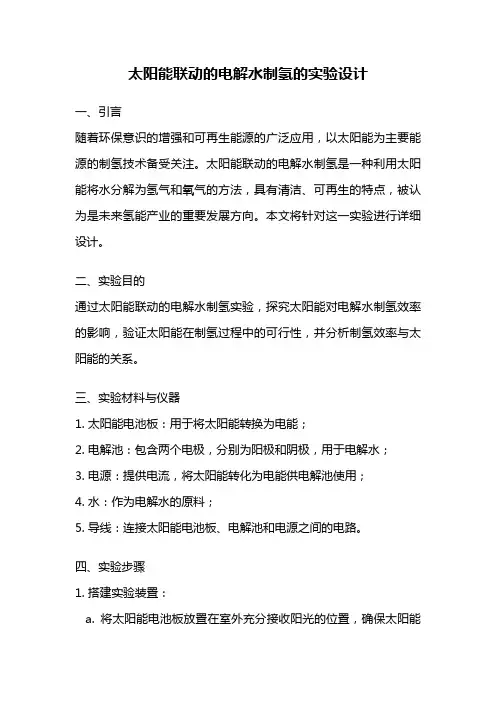 太阳能联动的电解水制氢的实验设计

一、引言

随着环保意识的增强和可再生能源的广泛应用，以太阳能为主要能源的制氢技术备受关注。太阳能联动的电解水制氢是一种利用太阳能将水分解为氢气和氧气的方法，具有清洁、可再生的特点，被认为是未来氢能产业的重要发展方向。本文将针对这一实验进行详细设计。

二、实验目的

通过太阳能联动的电解水制氢实验，探究太阳能对电解水制氢效率的影响，验证太阳能在制氢过程中的可行性，并分析制氢效率与太阳能的关系。

三、实验材料与仪器

1. 太阳能电池板：用于将太阳能转换为电能；

2. 电解池：包含两个电极，分别为阳极和阴极，用于电解水；

3. 电源：提供电流，将太阳能转化为电能供电解池使用；

4. 水：作为电解水的原料；

5. 导线：连接太阳能电池板、电解池和电源之间的电路。

四、实验步骤

1. 搭建实验装置：

a. 将太阳能电池板放置在室外充分接收阳光的位置，确保太阳能